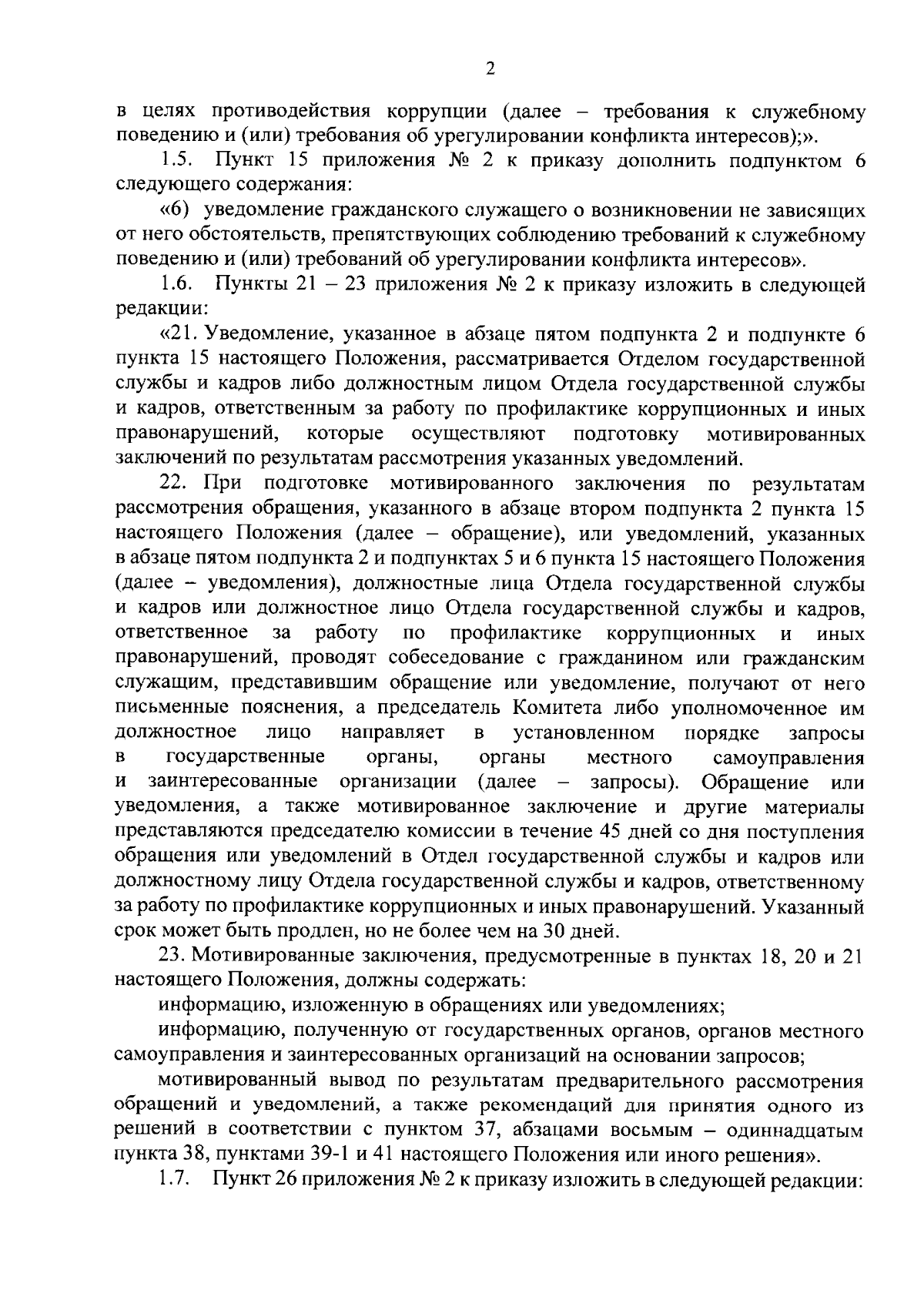 2

в целях противодействия коррупции (далее – требования к служебному поведению и (или) требования об урегулировании конфликта интересов);».

1.5. Пункт 15 приложения № 2 к приказу дополнить подпунктом 6 следующего содержания:

«6) уведомление гражданского служащего о возникновении не зависящих от него обстоятельств, препятствующих соблюдению требований к служебному поведению и (или) требований об урегулировании конфликта интересов».

1.6. Пункты 21 – 23 приложения № 2 к приказу изложить в следующей редакции:

«21. Уведомление, указанное в абзаце пятом подпункта 2 и подпункте 6 пункта 15 настоящего Положения, рассматривается Отделом государственной службы и кадров либо должностным лицом Отдела государственной службы и кадров, ответственным за работу по профилактике коррупционных и иных правонарушений, которые осуществляют подготовку мотивированных заключений по результатам рассмотрения указанных уведомлений.

22. При подготовке мотивированного заключения по результатам рассмотрения обращения, указанного в абзаце втором подпункта 2 пункта 15 настоящего Положения (далее – обращение), или уведомлений, указанных в абзаце пятом подпункта 2 и подпунктах 5 и 6 пункта 15 настоящего Положения (далее – уведомления), должностные лица Отдела государственной службы и кадров или должностное лицо Отдела государственной службы и кадров, ответственное за работу по профилактике коррупционных и иных правонарушений, проводят собеседование с гражданином или гражданским служащим, представившим обращение или уведомление, получают от него письменные пояснения, а председатель Комитета либо уполномоченное им должностное лицо направляет в установленном порядке запросы в государственные органы, органы местного самоуправления и заинтересованные организации (далее – запросы). Обращение или уведомления, а также мотивированное заключение и другие материалы представляются председателю комиссии в течение 45 дней со дня поступления обращения или уведомлений в Отдел государственной службы и кадров или должностному лицу Отдела государственной службы и кадров, ответственному за работу по профилактике коррупционных и иных правонарушений. Указанный срок может быть продлен, но не более чем на 30 дней.

23. Мотивированные заключения, предусмотренные в пунктах 18, 20 и 21 настоящего Положения, должны содержать:

информацию, изложенную в обращениях или уведомлениях;

информацию, полученную от государственных органов, органов местного самоуправления и заинтересованных организаций на основании запросов;

мотивированный вывод по результатам предварительного рассмотрения обращений и уведомлений, а также рекомендаций для принятия одного из решений в соответствии с пунктом 37, абзацами восьмым – одиннадцатым пункта 38, пунктами 39-1 и 41 настоящего Положения или иного решения».

1.7. Пункт 26 приложения № 2 к приказу изложить в следующей редакции: